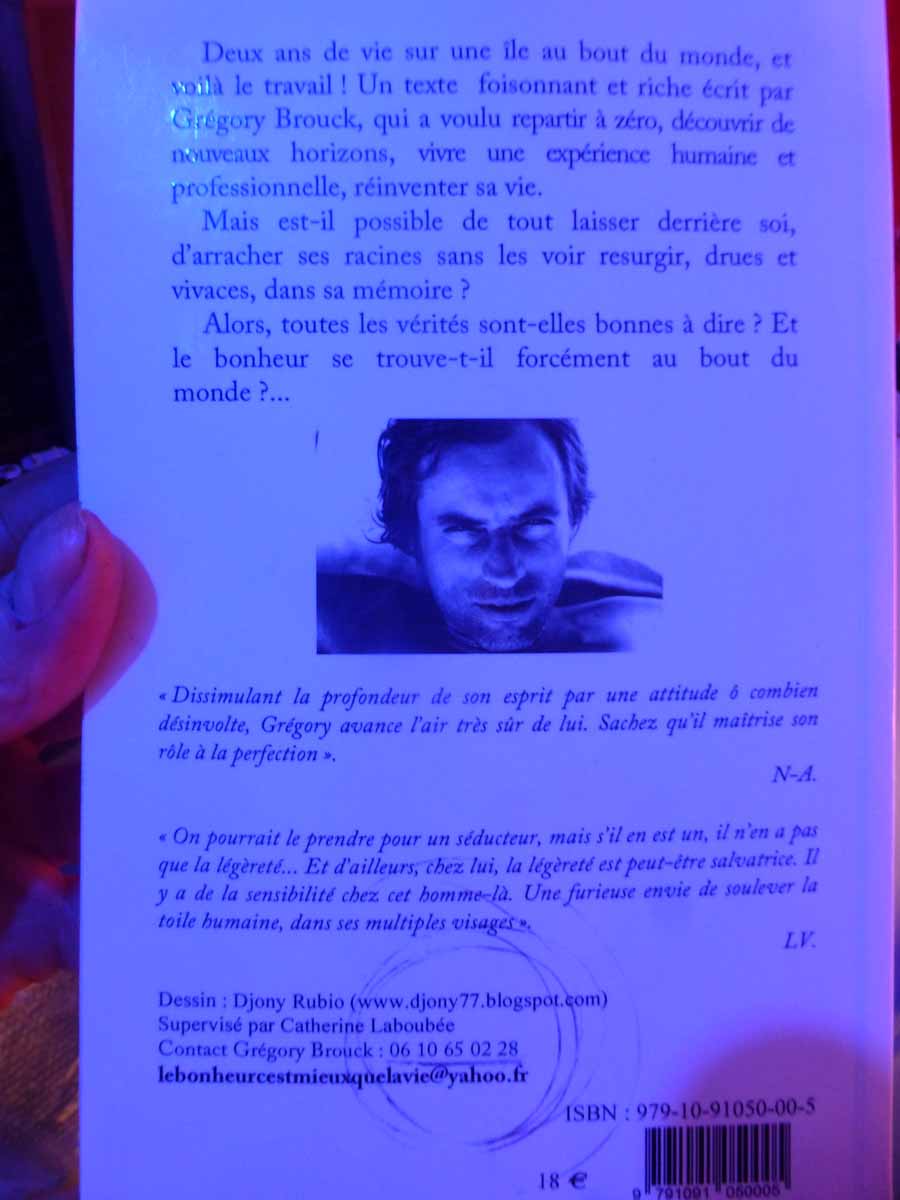 Deux ans de vie sur une île au bout du monde, et voilà le travail ! Un texte foisonnant et riche écrit par Grégory Brouck, qui a voulu repartir à zéro, découvrir de nouveaux horizons, vivre une expérience humaine et professionnelle, réinventer sa vie.

Mais est-il possible de tout laisser derrière soi, d'arracher ses racines sans les voir resurgir, drues et vivaces, dans sa mémoire ?

Alors, toutes les vérités sont-elles bonnes à dire ? Et le bonheur se trouve-t-il forcément au bout du monde ?...

« Dissimulant la profondeur de son esprit par une attitude ô combien désinvolte, Grégory avance l'air très sûr de lui. Sachez qu'il maîtrise son rôle à la perfection ».

N-A.

« On pourrait le prendre pour un séducteur, mais s'il en est un, il n'en a pas que la légèreté... Et d'ailleurs, chez lui, la légèreté est peut-être salvatrice. Il y a de la sensibilité chez cet homme-là. Une furieuse envie de soulever la toile humaine, dans ses multiples visages ».

LV.

Dessin : Djony Rubio (www.djony77.blogspot.com)
Supervisé par Catherine Laboubée
Contact Grégory Brouck : 06 10 65 02 28
lebonheurcestmieuxquelavie@yahoo.fr

ISBN : 979-10-91050-00-5

18 €

9 791091 050005